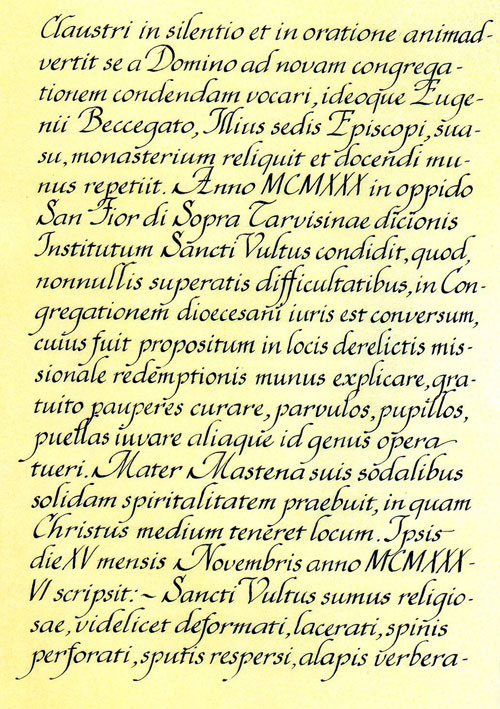 Claustri in silentio et in oratione animadvertit se a Domino ad novam congregationem condendam vocari, ideoque Eugenii Beccegato, Illius sedis Episcopi, suasu, monasterium reliquit et docendi munus repetiit. Anno MCMXXX in oppido San Fior di Sopra Tarvisinae dicionis Institutum Sancti Vultus condidit, quod, nonnullis superatis difficultatibus, in Congregationem dioecesani iuris est conversum, cuius fuit propositum in locis derelictis missionale redemptionis munus explicare, gratuito pauperes curare, parvulos, pupillos, puellas iuvare aliaque id genus opera tueri. Mater Mastena suis sodalibus solidam spiritalitatem praebuit, in quam Christus medium teneret locum. Ipsis die XV mensis Novembris anno MCMXXXVI scripsit: ~ Sancti Vultus sumus religiosae, videlicet deformati, lacerati, spinis perforati, sputis respersi, alapis verbera-